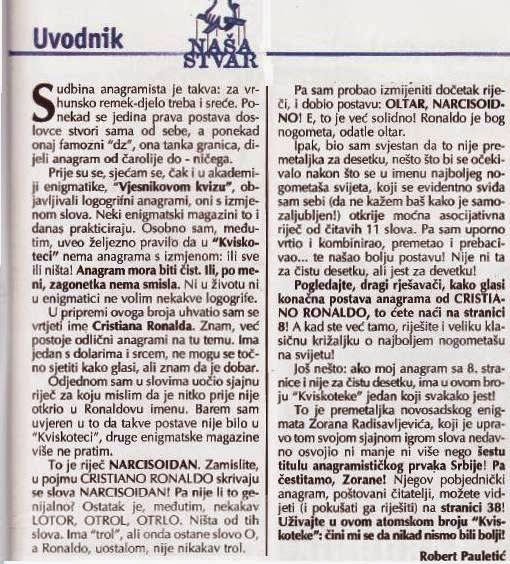 Uvodnik

NAŠA STVAR

Sudbina anagramista je takva: za vrhunsko remek-djelo treba i sreće. Ponekad se jedina prava postava doslovce stvori sama od sebe, a ponekad onaj famozni "dz", ona tanka granica, dijeli anagram od čarolije do - ničega.

Prije su se, sjećam se, čak i u akademiji enigmatike, "Vjesnikovom kvizu", objavljivali logogrifni anagrami, oni s izmjenom slova. Neki enigmatski magazini to i danas prakticiraju. Osobno sam, međutim, uveo željezno pravilo da u "Kviskoteci" nema anagrama s izmjenom: ili sve ili ništa! Anagram mora biti čist. Ili, po meni, zagonetka nema smisla. Ni u životu ni u enigmatici ne volim nekakve logogrife.

U pripremi ovoga broja uhvatio sam se vrtjeti ime Cristiana Ronalda. Znam, već postoje odlični anagrami na tu temu. Ima jedan s dolarima i srcem, ne mogu se točno sjetiti kako glasi, ali znam da je dobar.

Odjednom sam u slovima uočio sjajnu riječ za koju mislim da je nitko prije nije otkrio u Ronaldovu imenu. Barem sam uvjeren u to da takve postave nije bilo u "Kviskoteci", druge enigmatske magazine više ne pratim.

To je riječ NARCISOIDAN. Zamislite, u pojmu CRISTIANO RONALDO skrivaju se slova NARCISOIDAN! Pa nije li to genijalno? Ostatak je, međutim, nekakav LOTOR, OTROL, OTRLO. Ništa od tih slova. Ima "trol", ali onda ostane slovo O, a Ronaldo, uostalom, nije nikakav trol.

Pa sam probao izmijeniti dočetak riječi, i dobio postavu: OLTAR, NARCISOIDNO! E, to je već solidno! Ronaldo je bog nogometa, odatle oltar.

Ipak, bio sam svjestan da to nije premetaljka za desetku, nešto što bi se očekivalo nakon što se u imenu najboljeg nogometaša svijeta, koji se evidentno sviđa sam sebi (da ne kažem baš kako je samozaljubljen!) otkrije moćna asocijativna riječ od čitavih 11 slova. Pa sam uporno vrtio i kombinirao, premetao i prebacivao... te našao bolju postavu! Nije ni ta za čistu desetku, ali jest za devetku!

Pogledajte, dragi rješavači, kako glasi konačna postava anagrama od CRISTIANO RONALDO, to ćete naći na stranici 8! A kad ste već tamo, riješite i veliku klasičnu križaljku o najboljem nogometašu na svijetu!

Još nešto: ako moj anagram sa 8. stranice i nije za čistu desetku, ima u ovom broju "Kviskoteke" jedan koji svakako jest!

To je premetaljka novosadskog enigmata Zorana Radisavljevića, koji je upravo tom svojom sjajnom igrom slova nedavno osvojio ni manje ni više nego šestu titulu anagramističkog prvaka Srbije! Pa čestitamo, Zorane! Njegov pobjednički anagram, poštovani čitatelji, možete vidjeti (i pokušati ga riješiti) na stranici 38! Uživajte u ovom atomskom broju "Kviskoteke": čini mi se da nikad nismo bili bolji!

Robert Pauletić